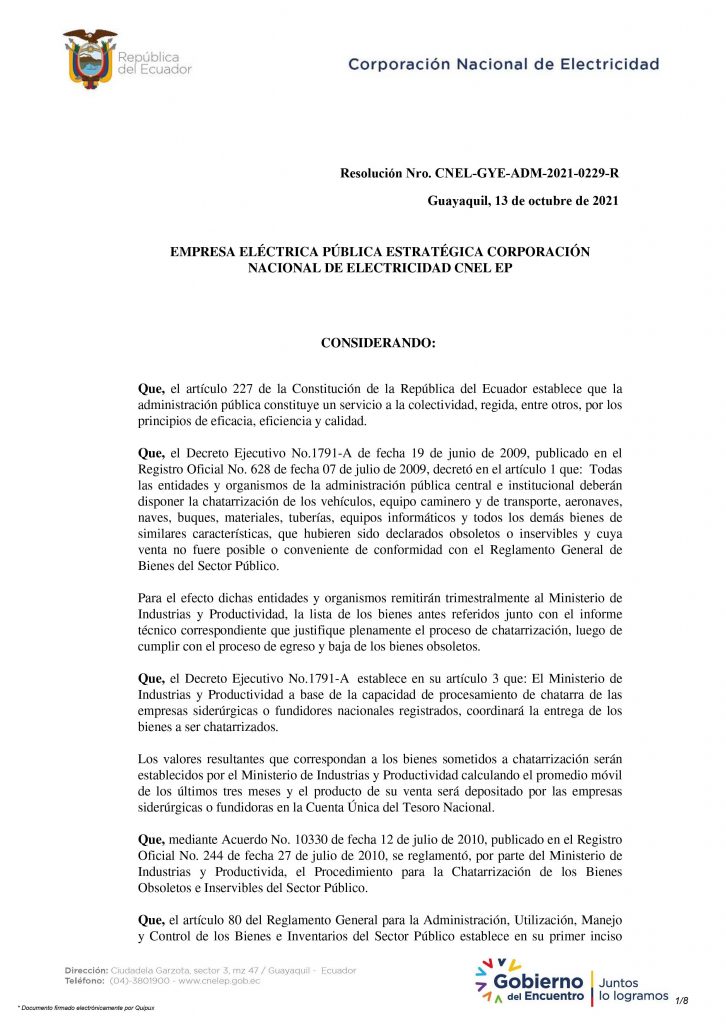 República del Ecuador

Corporación Nacional de Electricidad

Resolución Nro. CNEL-GYE-ADM-2021-0229-R

Guayaquil, 13 de octubre de 2021

EMPRESA ELÉCTRICA PÚBLICA ESTRATÉGICA CORPORACIÓN NACIONAL DE ELECTRICIDAD CNEL EP

CONSIDERANDO:

Que, el artículo 227 de la Constitución de la República del Ecuador establece que la administración pública constituye un servicio a la colectividad, regida, entre otros, por los principios de eficacia, eficiencia y calidad.

Que, el Decreto Ejecutivo No.1791-A de fecha 19 de junio de 2009, publicado en el Registro Oficial No. 628 de fecha 07 de julio de 2009, decretó en el artículo 1 que: Todas las entidades y organismos de la administración pública central e institucional deberán disponer la chatarrización de los vehículos, equipo caminero y de transporte, aeronaves, naves, buques, materiales, tuberías, equipos informáticos y todos los demás bienes de similares características, que hubieren sido declarados obsoletos o inservibles y cuya venta no fuere posible o conveniente de conformidad con el Reglamento General de Bienes del Sector Público.

Para el efecto dichas entidades y organismos remitirán trimestralmente al Ministerio de Industrias y Productividad, la lista de los bienes antes referidos junto con el informe técnico correspondiente que justifique plenamente el proceso de chatarrización, luego de cumplir con el proceso de egreso y baja de los bienes obsoletos.

Que, el Decreto Ejecutivo No.1791-A establece en su artículo 3 que: El Ministerio de Industrias y Productividad a base de la capacidad de procesamiento de chatarra de las empresas siderúrgicas o fundidores nacionales registrados, coordinará la entrega de los bienes a ser chatarrizados.

Los valores resultantes que correspondan a los bienes sometidos a chatarrización serán establecidos por el Ministerio de Industrias y Productividad calculando el promedio móvil de los últimos tres meses y el producto de su venta será depositado por las empresas siderúrgicas o fundidoras en la Cuenta Única del Tesoro Nacional.

Que, mediante Acuerdo No. 10330 de fecha 12 de julio de 2010, publicado en el Registro Oficial No. 244 de fecha 27 de julio de 2010, se reglamentó, por parte del Ministerio de Industrias y Productivida, el Procedimiento para la Chatarrización de los Bienes Obsoletos e Inservibles del Sector Público.

Que, el artículo 80 del Reglamento General para la Administración, Utilización, Manejo y Control de los Bienes e Inventarios del Sector Público establece en su primer inciso

Dirección: Ciudadela Garzota, sector 3, mz 47 / Guayaquil - Ecuador
Teléfono: (04)-3801900 - www.cnelep.gob.ec

Gobierno del Encuentro | Juntos lo logramos

1/8

* Documento firmado electrónicamente por Quipux